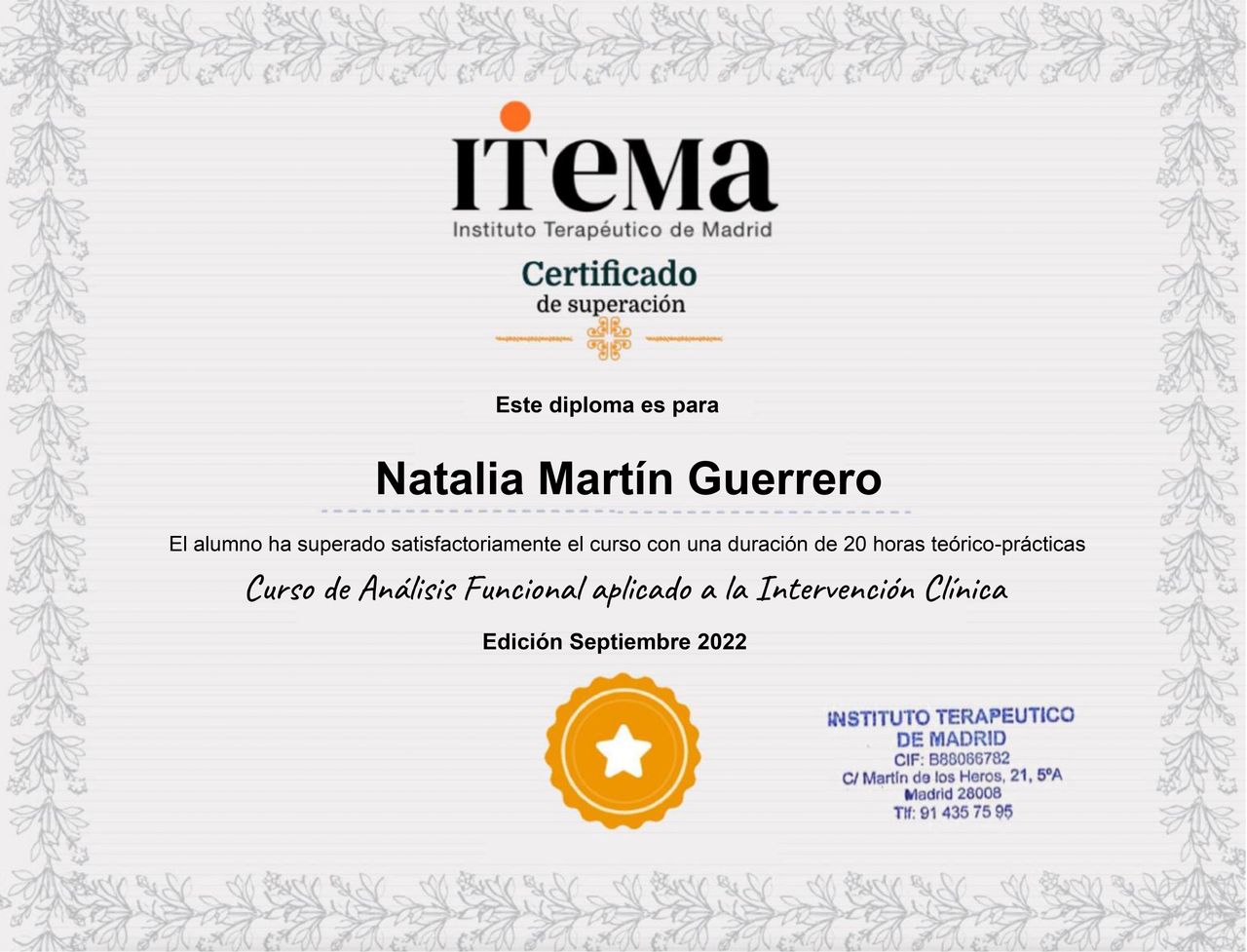 ITEMA
Instituto Terapéutico de Madrid

Certificado
de superación

Este diploma es para

Natalia Martín Guerrero

El alumno ha superado satisfactoriamente el curso con una duración de 20 horas teórico-prácticas

Curso de Análisis Funcional aplicado a la Intervención Clínica

Edición Septiembre 2022

INSTITUTO TERAPEUTICO
DE MADRID
CIF: B88066782
C/ Martín de los Heros, 21, 5ºA
Madrid 28008
Tlf: 91 435 75 95